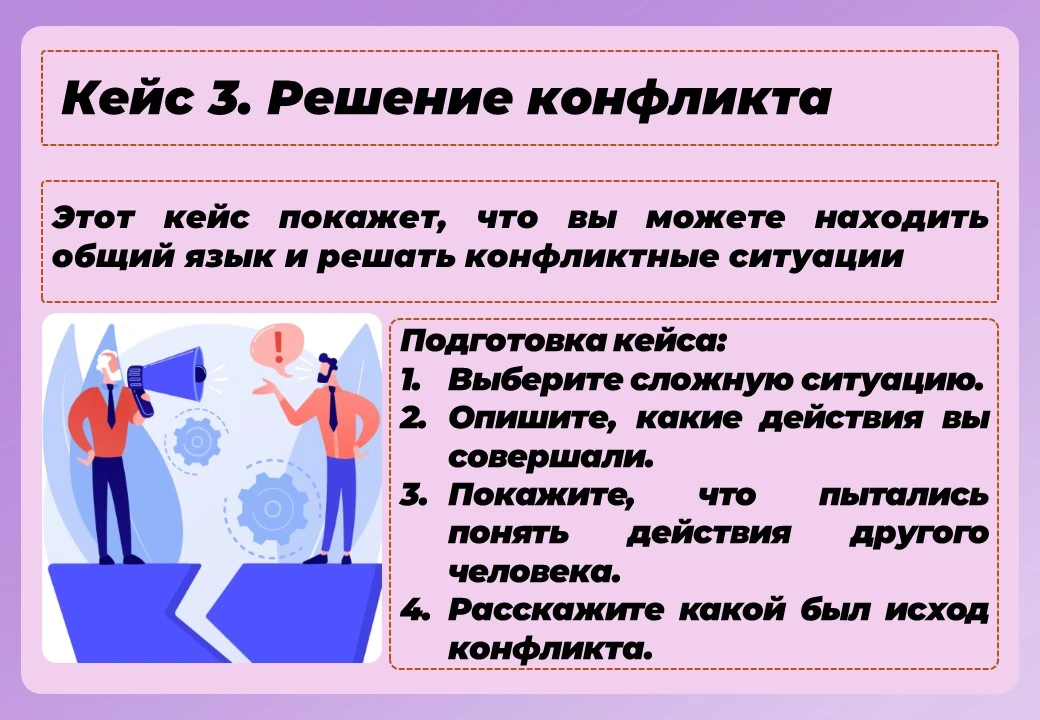 Кейс 3. Решение конфликта

Этот кейс покажет, что вы можете находить общий язык и решать конфликтные ситуации

Подготовка кейса:
1. Выберите сложную ситуацию.
2. Опишите, какие действия вы совершали.
3. Покажите, что пытались понять действия другого человека.
4. Расскажите какой был исход конфликта.